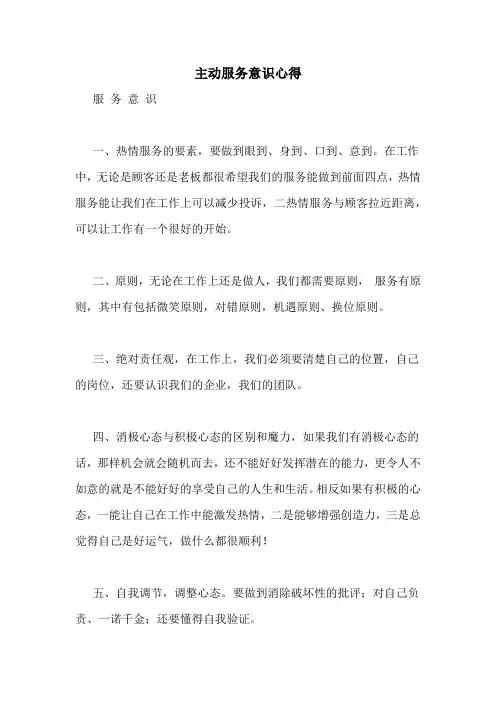 主动服务意识心得

服 务 意 识

一、热情服务的要素，要做到眼到、身到、口到、意到。在工作中，无论是顾客还是老板都很希望我们的服务能做到前面四点，热情服务能让我们在工作上可以减少投诉，二热情服务与顾客拉近距离，可以让工作有一个很好的开始。

二、原则，无论在工作上还是做人，我们都需要原则， 服务有原则，其中有包括微笑原则，对错原则，机遇原则、换位原则。

三、绝对责任观，在工作上，我们必须要清楚自己的位置，自己的岗位，还要认识我们的企业，我们的团队。

四、消极心态与积极心态的区别和魔力，如果我们有消极心态的话，那样机会就会随机而去，还不能好好发挥潜在的能力，更令人不如意的就是不能好好的享受自己的人生和生活。相反如果有积极的心态，一能让自己在工作中能激发热情，二是能够增强创造力，三是总觉得自己是好运气，做什么都很顺利！

五、自我调节，调整心态。要做到消除破坏性的批评；对自己负责、一诺千金；还要懂得自我验证。